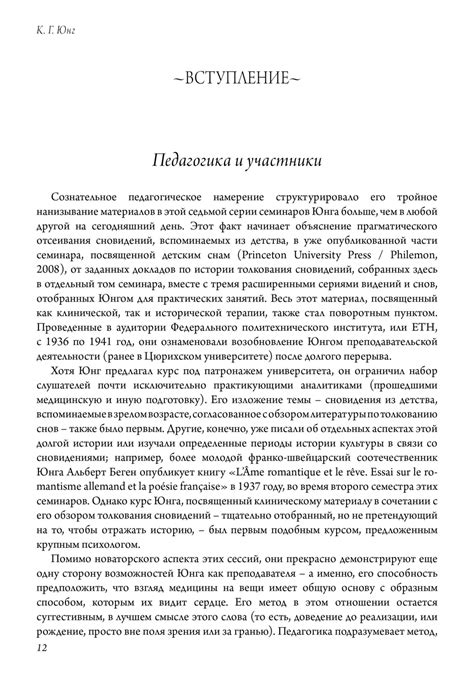 К. Г. Юнг

~ВСТУПЛЕНИЕ~

Педагогика и участники

Сознательное педагогическое намерение структурировало его тройное нанизывание материалов в этой седьмой серии семинаров Юнга больше, чем в любой другой на сегодняшний день. Этот факт начинает объяснение прагматического отсеивания сновидений, вспоминаемых из детства, в уже опубликованной части семинара, посвященной детским снам (Princeton University Press / Philemon, 2008), от заданных докладов по истории толкования сновидений, собранных здесь в отдельный том семинара, вместе с тремя расширенными сериями видений и снов, отобранных Юнгом для практических занятий. Весь этот материал, посвященный как клинической, так и исторической терапии, также стал поворотным пунктом. Проведенные в аудитории Федерального политехнического института, или ETH, с 1936 по 1941 год, они ознаменовали возобновление Юнгом преподавательской деятельности (ранее в Цюрихском университете) после долгого перерыва.

Хотя Юнг предлагал курс под патронажем университета, он ограничил набор слушателей почти исключительно практикующими аналитиками (прошедшими медицинскую и иную подготовку). Его изложение темы – сновидения из детства, вспоминаемые в зрелом возрасте, согласованное с обзором литературы по толкованию снов – также было первым. Другие, конечно, уже писали об отдельных аспектах этой долгой истории или изучали определенные периоды истории культуры в связи со сновидениями; например, более молодой франко-швейцарский соотечественник Юнга Альберт Беген опубликует книгу «L'Âme romantique et le rêve. Essai sur le romantisme allemand et la poésie française» в 1937 году, во время второго семестра этих семинаров. Однако курс Юнга, посвященный клиническому материалу в сочетании с его обзором толкования сновидений – тщательно отобранный, но не претендующий на то, чтобы отражать историю, – был первым подобным курсом, предложенным крупным психологом.

Помимо новаторского аспекта этих сессий, они прекрасно демонстрируют еще одну сторону возможностей Юнга как преподавателя – а именно, его способность предположить, что взгляд медицины на вещи имеет общую основу с образным способом, которым их видит сердце. Его метод в этом отношении остается суггестивным, в лучшем смысле этого слова (то есть, доведение до реализации, или рождение, просто вне поля зрения или за гранью). Педагогика подразумевает метод,

12